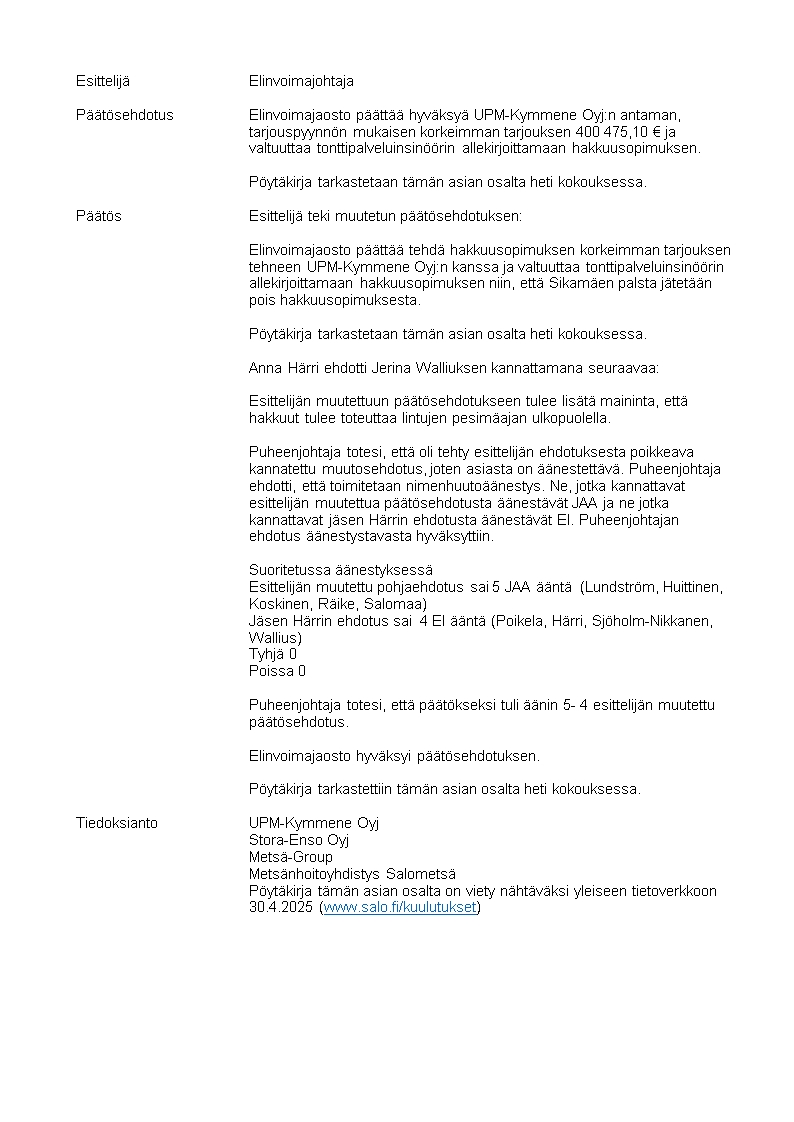 Esittelijä Elinvoimajohtaja

Päätösehdotus Elinvoimajaosto päättää hyväksyä UPM-Kymmene Oyj:n antaman, tarjouspyynnön mukaisen korkeimman tarjouksen 400 475,10 € ja valtuuttaa tonttipalveluinsinöörin allekirjoittamaan hakkuusopimuksen.

Pöytäkirja tarkastetaan tämän asian osalta heti kokouksessa.

Päätös Esittelijä teki muutetun päätösehdotuksen:

Elinvoimajaosto päättää tehdä hakkuusopimuksen korkeimman tarjouksen tehneen UPM-Kymmene Oyj:n kanssa ja valtuuttaa tonttipalveluinsinöörin allekirjoittamaan hakkuusopimuksen niin, että Sikamäen palsta jätetään pois hakkuusopimuksesta.

Pöytäkirja tarkastetaan tämän asian osalta heti kokouksessa.

Anna Härri ehdotti Jerina Walliuksen kannattamana seuraavaa:

Esittelijän muutettuun päätösehdotukseen tulee lisätä maininta, että hakkuut tulee toteuttaa lintujen pesimäajan ulkopuolella.

Puheenjohtaja totesi, että oli tehty esittelijän ehdotuksesta poikkeava kannatettu muutosehdotus, joten asiasta on äänestettävä. Puheenjohtaja ehdotti, että toimitetaan nimenhuutoäänestys. Ne, jotka kannattavat esittelijän muutettua päätösehdotusta äänestävät JAA ja ne jotka kannattavat jäsen Härrin ehdotusta äänestävät EI. Puheenjohtajan ehdotus äänestystavasta hyväksyttiin.

Suoritetussa äänestyksessä
Esittelijän muutettu pohjaehdotus sai 5 JAA ääntä (Lundström, Huittinen, Koskinen, Räike, Salomaa)
Jäsen Härrin ehdotus sai 4 EI ääntä (Poikela, Härri, Sjöholm-Nikkanen, Wallius)
Tyhjä 0
Poissa 0

Puheenjohtaja totesi, että päätökseksi tuli äänin 5- 4 esittelijän muutettu päätösehdotus.

Elinvoimajaosto hyväksyi päätösehdotuksen.

Pöytäkirja tarkastettiin tämän asian osalta heti kokouksessa.

Tiedoksianto UPM-Kymmene Oyj
Stora-Enso Oyj
Metsä-Group
Metsänhoitoyhdistys Salometsä
Pöytäkirja tämän asian osalta on viety nähtäväksi yleiseen tietoverkkoon 30.4.2025 (www.salo.fi/kuulutukset)